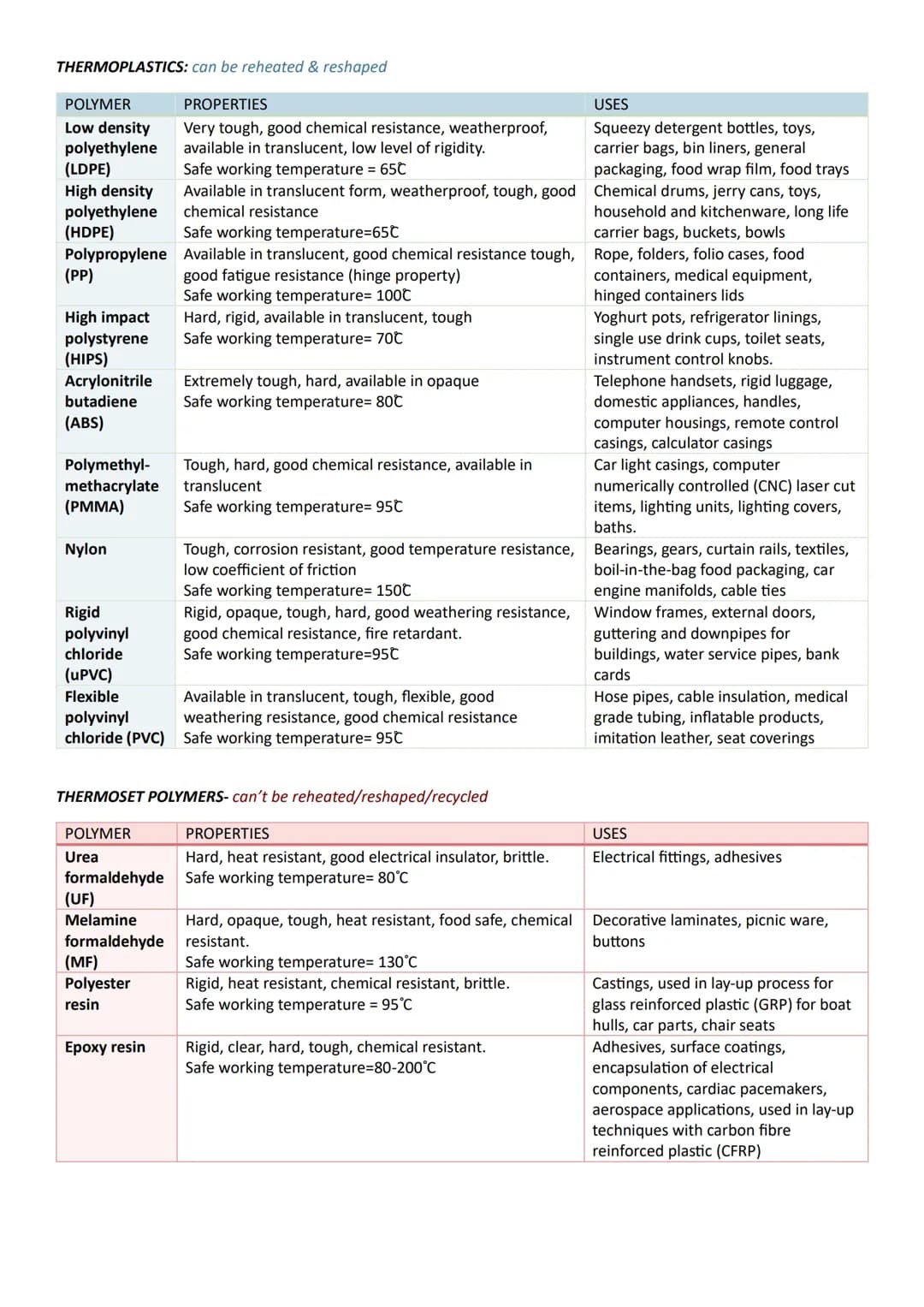 THERMOPLASTICS: can be reheated & reshaped

| POLYMER | PROPERTIES | USES |
|---|---|---|
| Low density polyethylene (LDPE) | Very tough, good chemical resistance, weatherproof, available in translucent, low level of rigidity. Safe working temperature = 65℃ | Squeezy detergent bottles, toys, carrier bags, bin liners, general packaging, food wrap film, food trays |
| High density polyethylene (HDPE) | Available in translucent form, weatherproof, tough, good chemical resistance Safe working temperature=65℃ | Chemical drums, jerry cans, toys, household and kitchenware, long life carrier bags, buckets, bowls |
| Polypropylene (PP) | Available in translucent, good chemical resistance tough, good fatigue resistance (hinge property) Safe working temperature= 100℃ | Rope, folders, folio cases, food containers, medical equipment, hinged containers lids |
| High impact polystyrene (HIPS) | Hard, rigid, available in translucent, tough Safe working temperature= 70℃ | Yoghurt pots, refrigerator linings, single use drink cups, toilet seats, instrument control knobs. |
| Acrylonitrile butadiene (ABS) | Extremely tough, hard, available in opaque Safe working temperature= 80℃ | Telephone handsets, rigid luggage, domestic appliances, handles, computer housings, remote control casings, calculator casings |
| Polymethyl-methacrylate (PMMA) | Tough, hard, good chemical resistance, available in translucent Safe working temperature= 95℃ | Car light casings, computer numerically controlled (CNC) laser cut items, lighting units, lighting covers, baths. |
| Nylon | Tough, corrosion resistant, good temperature resistance, low coefficient of friction Safe working temperature= 150℃ | Bearings, gears, curtain rails, textiles, boil-in-the-bag food packaging, car engine manifolds, cable ties |
| Rigid polyvinyl chloride (uPVC) | Rigid, opaque, tough, hard, good weathering resistance, good chemical resistance, fire retardant. Safe working temperature=95℃ | Window frames, external doors, guttering and downpipes for buildings, water service pipes, bank cards |
| Flexible polyvinyl chloride (PVC) | Available in translucent, tough, flexible, good weathering resistance, good chemical resistance Safe working temperature= 95℃ | Hose pipes, cable insulation, medical grade tubing, inflatable products, imitation leather, seat coverings |

THERMOSET POLYMERS- can't be reheated/reshaped/recycled

| POLYMER | PROPERTIES | USES |
|---|---|---|
| Urea formaldehyde (UF) | Hard, heat resistant, good electrical insulator, brittle. Safe working temperature= 80°C | Electrical fittings, adhesives |
| Melamine formaldehyde (MF) | Hard, opaque, tough, heat resistant, food safe, chemical resistant. Safe working temperature= 130°C | Decorative laminates, picnic ware, buttons |
| Polyester resin | Rigid, heat resistant, chemical resistant, brittle. Safe working temperature = 95°C | Castings, used in lay-up process for glass reinforced plastic (GRP) for boat hulls, car parts, chair seats |
| Epoxy resin | Rigid, clear, hard, tough, chemical resistant. Safe working temperature=80-200°C | Adhesives, surface coatings, encapsulation of electrical components, cardiac pacemakers, aerospace applications, used in lay-up techniques with carbon fibre reinforced plastic (CFRP) |